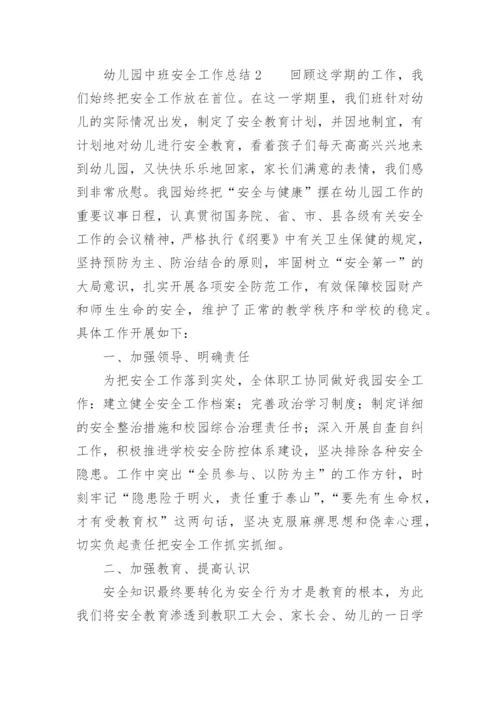 幼儿园中班安全工作总结2　　回顾这学期的工作，我们始终把安全工作放在首位。在这一学期里，我们班针对幼儿的实际情况出发，制定了安全教育计划，并因地制宜，有计划地对幼儿进行安全教育，看着孩子们每天高高兴兴地来到幼儿园，又快快乐乐地回家，家长们满意的表情，我们感到非常欣慰。我园始终把“安全与健康”摆在幼儿园工作的重要议事日程，认真贯彻国务院、省、市、县各级有关安全工作的会议精神，严格执行《纲要》中有关卫生保健的规定，坚持预防为主、防治结合的原则，牢固树立“安全第一”的大局意识，扎实开展各项安全防范工作，有效保障校园财产和师生生命的安全，维护了正常的教学秩序和学校的稳定。具体工作开展如下：

一、加强领导、明确责任

为把安全工作落到实处，全体职工协同做好我园安全工作：建立健全安全工作档案；完善政治学习制度；制定详细的安全整治措施和校园综合治理责任书；深入开展自查自纠工作，积极推进学校安全防控体系建设，坚决排除各种安全隐患。工作中突出“全员参与、以防为主”的工作方针，时刻牢记“隐患险于明火，责任重于泰山”，“要先有生命权，才有受教育权”这两句话，坚决克服麻痹思想和侥幸心理，切实负起责任把安全工作抓实抓细。

二、加强教育、提高认识

安全知识最终要转化为安全行为才是教育的根本，为此我们将安全教育渗透到教职工大会、家长会、幼儿的一日学